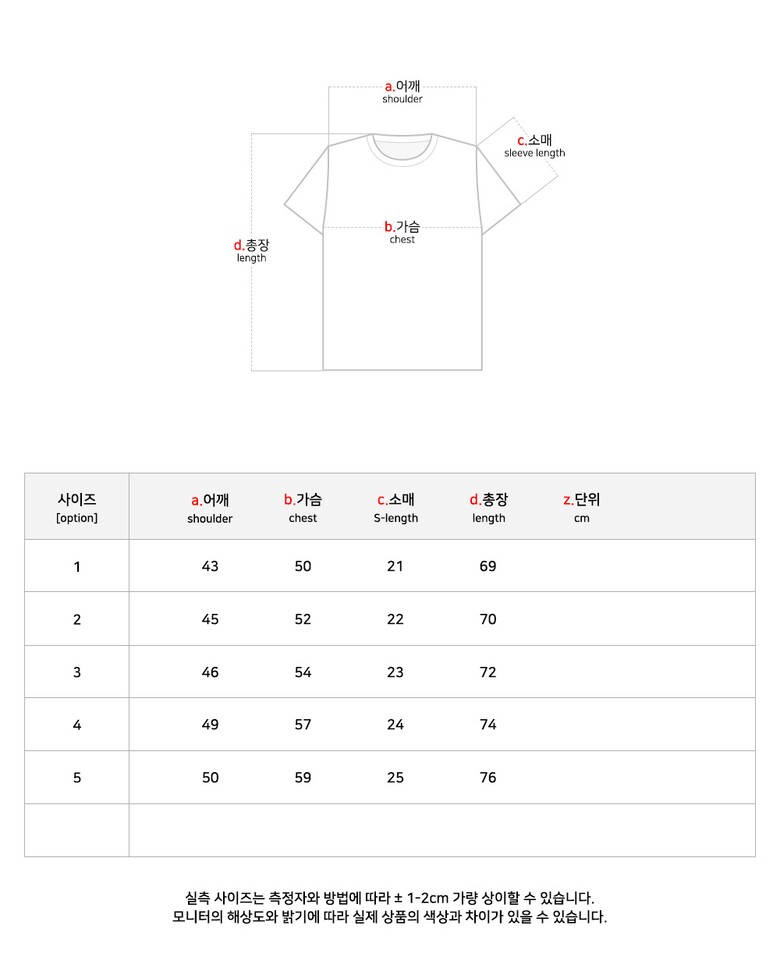 a.어깨
shoulder

c.소매
sleeve length

b.가슴
chest

d.총장
length

| 사이즈 [option] | a.어깨 shoulder | b.가슴 chest | c.소매 S-length | d.총장 length | z.단위 cm |
|---|---|---|---|---|---|
| 1 | 43 | 50 | 21 | 69 | |
| 2 | 45 | 52 | 22 | 70 | |
| 3 | 46 | 54 | 23 | 72 | |
| 4 | 49 | 57 | 24 | 74 | |
| 5 | 50 | 59 | 25 | 76 | |
| | | | | | |

실측 사이즈는 측정자와 방법에 따라 ± 1-2cm 가량 상이할 수 있습니다.
모니터의 해상도와 밝기에 따라 실제 상품의 색상과 차이가 있을 수 있습니다.